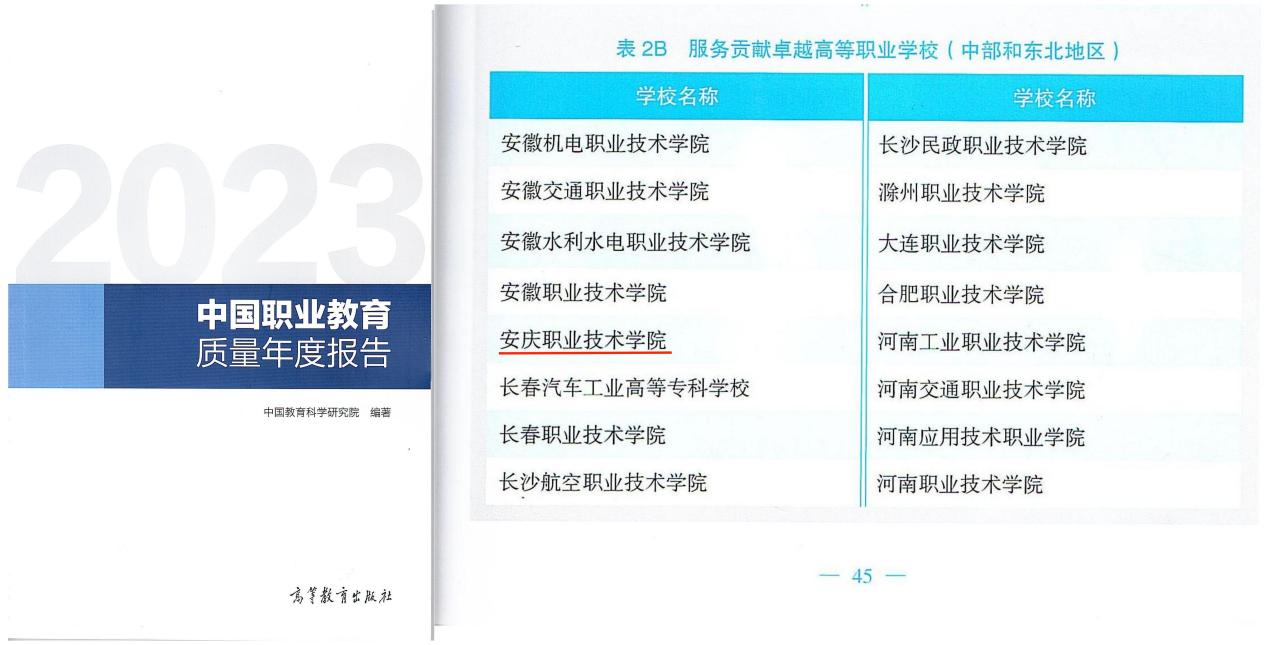 2023

中国职业教育
质量年度报告

中国教育科学研究院 编著

高等教育出版社

表2B 服务贡献卓越高等职业学校(中部和东北地区)

| 学校名称 | 学校名称 |
|---|---|
| 安徽机电职业技术学院 | 长沙民政职业技术学院 |
| 安徽交通职业技术学院 | 滁州职业技术学院 |
| 安徽水利水电职业技术学院 | 大连职业技术学院 |
| 安徽职业技术学院 | 合肥职业技术学院 |
| 安庆职业技术学院 | 河南工业职业技术学院 |
| 长春汽车工业高等专科学校 | 河南交通职业技术学院 |
| 长春职业技术学院 | 河南应用技术职业学院 |
| 长沙航空职业技术学院 | 河南职业技术学院 |

— 45 —